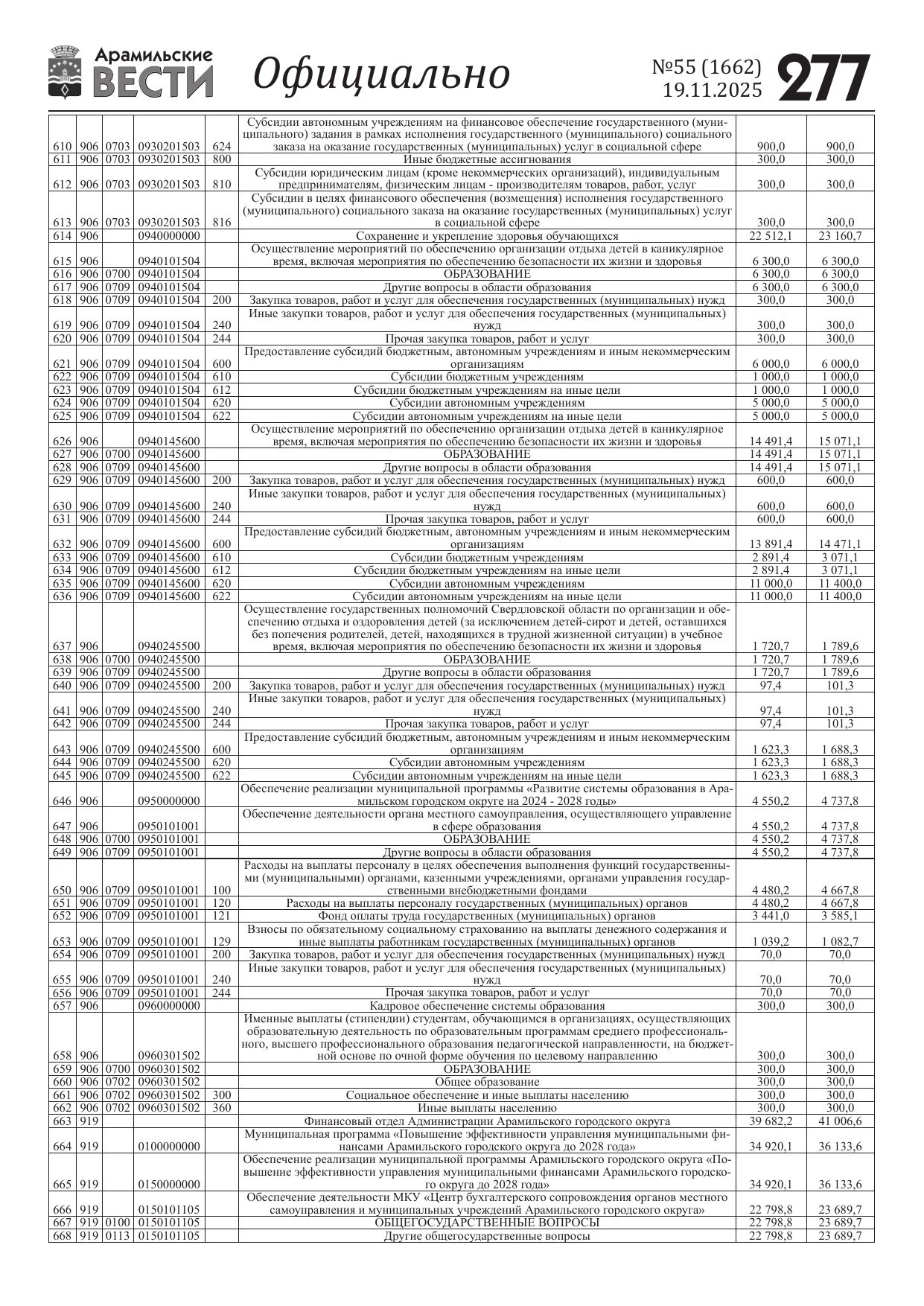 Арамильские ВЕСТИ Официально №55 (1662) 19.11.2025 277

| | | | | | | | |
|---|---|---|---|---|---|---|---|
| 610 | 906 | 0703 | 0930201503 | 624 | Субсидии автономным учреждениям на финансовое обеспечение государственного (муниципального) задания в рамках исполнения государственного (муниципального) социального заказа на оказание государственных (муниципальных) услуг в социальной сфере | 900,0 | 900,0 |
| 611 | 906 | 0703 | 0930201503 | 800 | Иные бюджетные ассигнования | 300,0 | 300,0 |
| 612 | 906 | 0703 | 0930201503 | 810 | Субсидии юридическим лицам (кроме некоммерческих организаций), индивидуальным предпринимателям, физическим лицам - производителям товаров, работ, услуг | 300,0 | 300,0 |
| 613 | 906 | 0703 | 0930201503 | 816 | Субсидии в целях финансового обеспечения (возмещения) исполнения государственного (муниципального) социального заказа на оказание государственных (муниципальных) услуг в социальной сфере | 300,0 | 300,0 |
| 614 | 906 | | 0940000000 | | Сохранение и укрепление здоровья обучающихся | 22 512,1 | 23 160,7 |
| 615 | 906 | | 0940101504 | | Осуществление мероприятий по обеспечению организации отдыха детей в каникулярное время, включая мероприятия по обеспечению безопасности их жизни и здоровья | 6 300,0 | 6 300,0 |
| 616 | 906 | 0700 | 0940101504 | | ОБРАЗОВАНИЕ | 6 300,0 | 6 300,0 |
| 617 | 906 | 0709 | 0940101504 | | Другие вопросы в области образования | 6 300,0 | 6 300,0 |
| 618 | 906 | 0709 | 0940101504 | 200 | Закупка товаров, работ и услуг для обеспечения государственных (муниципальных) нужд | 300,0 | 300,0 |
| 619 | 906 | 0709 | 0940101504 | 240 | Иные закупки товаров, работ и услуг для обеспечения государственных (муниципальных) нужд | 300,0 | 300,0 |
| 620 | 906 | 0709 | 0940101504 | 244 | Прочая закупка товаров, работ и услуг | 300,0 | 300,0 |
| 621 | 906 | 0709 | 0940101504 | 600 | Предоставление субсидий бюджетным, автономным учреждениям и иным некоммерческим организациям | 6 000,0 | 6 000,0 |
| 622 | 906 | 0709 | 0940101504 | 610 | Субсидии бюджетным учреждениям | 1 000,0 | 1 000,0 |
| 623 | 906 | 0709 | 0940101504 | 612 | Субсидии бюджетным учреждениям на иные цели | 1 000,0 | 1 000,0 |
| 624 | 906 | 0709 | 0940101504 | 620 | Субсидии автономным учреждениям | 5 000,0 | 5 000,0 |
| 625 | 906 | 0709 | 0940101504 | 622 | Субсидии автономным учреждениям на иные цели | 5 000,0 | 5 000,0 |
| 626 | 906 | | 0940145600 | | Осуществление мероприятий по обеспечению организации отдыха детей в каникулярное время, включая мероприятия по обеспечению безопасности их жизни и здоровья | 14 491,4 | 15 071,1 |
| 627 | 906 | 0700 | 0940145600 | | ОБРАЗОВАНИЕ | 14 491,4 | 15 071,1 |
| 628 | 906 | 0709 | 0940145600 | | Другие вопросы в области образования | 14 491,4 | 15 071,1 |
| 629 | 906 | 0709 | 0940145600 | 200 | Закупка товаров, работ и услуг для обеспечения государственных (муниципальных) нужд | 600,0 | 600,0 |
| 630 | 906 | 0709 | 0940145600 | 240 | Иные закупки товаров, работ и услуг для обеспечения государственных (муниципальных) нужд | 600,0 | 600,0 |
| 631 | 906 | 0709 | 0940145600 | 244 | Прочая закупка товаров, работ и услуг | 600,0 | 600,0 |
| 632 | 906 | 0709 | 0940145600 | 600 | Предоставление субсидий бюджетным, автономным учреждениям и иным некоммерческим организациям | 13 891,4 | 14 471,1 |
| 633 | 906 | 0709 | 0940145600 | 610 | Субсидии бюджетным учреждениям | 2 891,4 | 3 071,1 |
| 634 | 906 | 0709 | 0940145600 | 612 | Субсидии бюджетным учреждениям на иные цели | 2 891,4 | 3 071,1 |
| 635 | 906 | 0709 | 0940145600 | 620 | Субсидии автономным учреждениям | 11 000,0 | 11 400,0 |
| 636 | 906 | 0709 | 0940145600 | 622 | Субсидии автономным учреждениям на иные цели | 11 000,0 | 11 400,0 |
| 637 | 906 | | 0940245500 | | Осуществление государственных полномочий Свердловской области по организации и обеспечению отдыха и оздоровления детей (за исключением детей-сирот и детей, оставшихся без попечения родителей, детей, находящихся в трудной жизненной ситуации) в учебное время, включая мероприятия по обеспечению безопасности их жизни и здоровья | 1 720,7 | 1 789,6 |
| 638 | 906 | 0700 | 0940245500 | | ОБРАЗОВАНИЕ | 1 720,7 | 1 789,6 |
| 639 | 906 | 0709 | 0940245500 | | Другие вопросы в области образования | 1 720,7 | 1 789,6 |
| 640 | 906 | 0709 | 0940245500 | 200 | Закупка товаров, работ и услуг для обеспечения государственных (муниципальных) нужд | 97,4 | 101,3 |
| 641 | 906 | 0709 | 0940245500 | 240 | Иные закупки товаров, работ и услуг для обеспечения государственных (муниципальных) нужд | 97,4 | 101,3 |
| 642 | 906 | 0709 | 0940245500 | 244 | Прочая закупка товаров, работ и услуг | 97,4 | 101,3 |
| 643 | 906 | 0709 | 0940245500 | 600 | Предоставление субсидий бюджетным, автономным учреждениям и иным некоммерческим организациям | 1 623,3 | 1 688,3 |
| 644 | 906 | 0709 | 0940245500 | 620 | Субсидии автономным учреждениям | 1 623,3 | 1 688,3 |
| 645 | 906 | 0709 | 0940245500 | 622 | Субсидии автономным учреждениям на иные цели | 1 623,3 | 1 688,3 |
| 646 | 906 | | 0950000000 | | Обеспечение реализации муниципальной программы «Развитие системы образования в Арамильском городском округе на 2024 - 2028 годы» | 4 550,2 | 4 737,8 |
| 647 | 906 | | 0950101001 | | Обеспечение деятельности органа местного самоуправления, осуществляющего управление в сфере образования | 4 550,2 | 4 737,8 |
| 648 | 906 | 0700 | 0950101001 | | ОБРАЗОВАНИЕ | 4 550,2 | 4 737,8 |
| 649 | 906 | 0709 | 0950101001 | | Другие вопросы в области образования | 4 550,2 | 4 737,8 |
| 650 | 906 | 0709 | 0950101001 | 100 | Расходы на выплаты персоналу в целях обеспечения выполнения функций государственными (муниципальными) органами, казенными учреждениями, органами управления государственными внебюджетными фондами | 4 480,2 | 4 667,8 |
| 651 | 906 | 0709 | 0950101001 | 120 | Расходы на выплаты персоналу государственных (муниципальных) органов | 4 480,2 | 4 667,8 |
| 652 | 906 | 0709 | 0950101001 | 121 | Фонд оплаты труда государственных (муниципальных) органов | 3 441,0 | 3 585,1 |
| 653 | 906 | 0709 | 0950101001 | 129 | Взносы по обязательному социальному страхованию на выплаты денежного содержания и иные выплаты работникам государственных (муниципальных) органов | 1 039,2 | 1 082,7 |
| 654 | 906 | 0709 | 0950101001 | 200 | Закупка товаров, работ и услуг для обеспечения государственных (муниципальных) нужд | 70,0 | 70,0 |
| 655 | 906 | 0709 | 0950101001 | 240 | Иные закупки товаров, работ и услуг для обеспечения государственных (муниципальных) нужд | 70,0 | 70,0 |
| 656 | 906 | 0709 | 0950101001 | 244 | Прочая закупка товаров, работ и услуг | 70,0 | 70,0 |
| 657 | 906 | | 0960000000 | | Кадровое обеспечение системы образования | 300,0 | 300,0 |
| 658 | 906 | | 0960301502 | | Именные выплаты (стипендии) студентам, обучающимся в организациях, осуществляющих образовательную деятельность по образовательным программам среднего профессионального, высшего профессионального образования педагогической направленности, на бюджетной основе по очной форме обучения по целевому направлению | 300,0 | 300,0 |
| 659 | 906 | 0700 | 0960301502 | | ОБРАЗОВАНИЕ | 300,0 | 300,0 |
| 660 | 906 | 0702 | 0960301502 | | Общее образование | 300,0 | 300,0 |
| 661 | 906 | 0702 | 0960301502 | 300 | Социальное обеспечение и иные выплаты населению | 300,0 | 300,0 |
| 662 | 906 | 0702 | 0960301502 | 360 | Иные выплаты населению | 300,0 | 300,0 |
| 663 | 919 | | | | Финансовый отдел Администрации Арамильского городского округа | 39 682,2 | 41 006,6 |
| 664 | 919 | | 0100000000 | | Муниципальная программа «Повышение эффективности управления муниципальными финансами Арамильского городского округа до 2028 года» | 34 920,1 | 36 133,6 |
| 665 | 919 | | 0150000000 | | Обеспечение реализации муниципальной программы Арамильского городского округа «Повышение эффективности управления муниципальными финансами Арамильского городского округа до 2028 года» | 34 920,1 | 36 133,6 |
| 666 | 919 | | 0150101105 | | Обеспечение деятельности МКУ «Центр бухгалтерского сопровождения органов местного самоуправления и муниципальных учреждений Арамильского городского округа» | 22 798,8 | 23 689,7 |
| 667 | 919 | 0100 | 0150101105 | | ОБЩЕГОСУДАРСТВЕННЫЕ ВОПРОСЫ | 22 798,8 | 23 689,7 |
| 668 | 919 | 0113 | 0150101105 | | Другие общегосударственные вопросы | 22 798,8 | 23 689,7 |